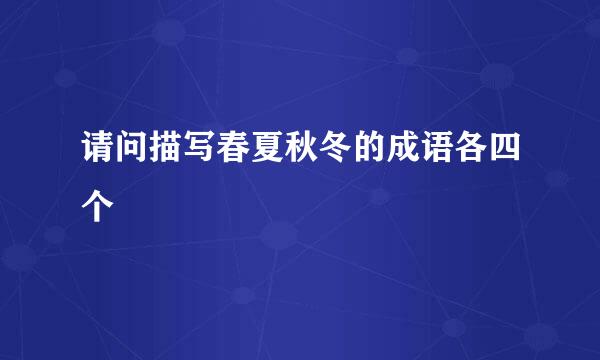 请问描写春夏秋冬的成语各四个